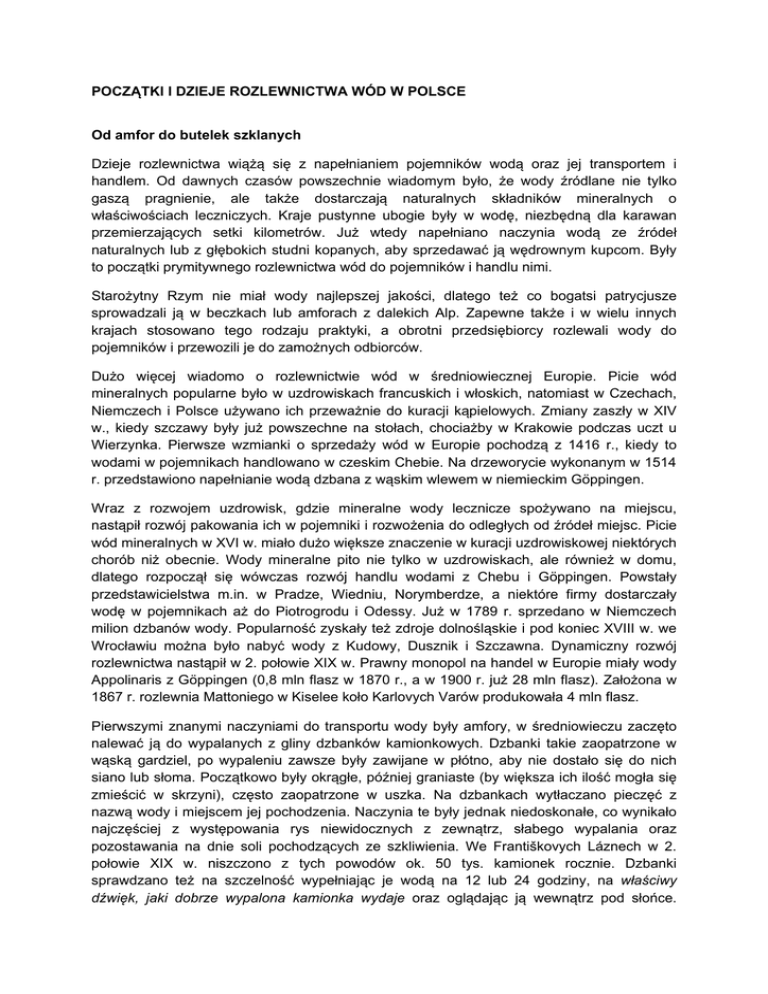 POCZĄTKI I DZIEJE ROZLEWNICTWA WÓD W POLSCE

Od amfor do butelek szklanych

Dzieje rozlewnictwa wiążą się z napełnianiem pojemników wodą oraz jej transportem i handlem. Od dawnych czasów powszechnie wiadomym było, że wody źródlane nie tylko gaszą pragnienie, ale także dostarczają naturalnych składników mineralnych o właściwościach leczniczych. Kraje pustynne ubogie były w wodę, niezbędną dla karawan przemierzających setki kilometrów. Już wtedy napełniano naczynia wodą ze źródeł naturalnych lub z głębokich studni kopanych, aby sprzedawać ją wędrownym kupcom. Były to początki prymitywnego rozlewnictwa wód do pojemników i handlu nimi.

Starożytny Rzym nie miał wody najlepszej jakości, dlatego też co bogatsi patrycjusze sprowadzali ją w beczkach lub amforach z dalekich Alp. Zapewne także i w wielu innych krajach stosowano tego rodzaju praktyki, a obrotni przedsiębiorcy rozlewali wody do pojemników i przewozili je do zamożnych odbiorców.

Dużo więcej wiadomo o rozlewnictwie wód w średniowiecznej Europie. Picie wód mineralnych popularne było w uzdrowiskach francuskich i włoskich, natomiast w Czechach, Niemczech i Polsce używano ich przeważnie do kuracji kąpielowych. Zmiany zaszły w XIV w., kiedy szczawy były już powszechne na stołach, chociażby w Krakowie podczas uczt u Wierzynka. Pierwsze wzmianki o sprzedaży wód w Europie pochodzą z 1416 r., kiedy to wodami w pojemnikach handlowano w czeskim Chebie. Na drzeworycie wykonanym w 1514 r. przedstawiono napełnianie wodą dzbana z wąskim wlewem w niemieckim Göppingen.

Wraz z rozwojem uzdrowisk, gdzie mineralne wody lecznicze spożywano na miejscu, nastąpił rozwój pakowania ich w pojemniki i rozwożenia do odległych od źródeł miejsc. Picie wód mineralnych w XVI w. miało dużo większe znaczenie w kuracji uzdrowiskowej niektórych chorób niż obecnie. Wody mineralne pito nie tylko w uzdrowiskach, ale również w domu, dlatego rozpoczął się wówczas rozwój handlu wodami z Chebu i Göppingen. Powstały przedstawicielstwa m.in. w Pradze, Wiedniu, Norymberdze, a niektóre firmy dostarczały wodę w pojemnikach aż do Piotrogrodu i Odessy. Już w 1789 r. sprzedano w Niemczech milion dzbanów wody. Popularność zyskały też zdroje dolnośląskie i pod koniec XVIII w. we Wrocławiu można było nabyć wody z Kudowy, Dusznik i Szczawna. Dynamiczny rozwój rozlewnictwa nastąpił w 2. połowie XIX w. Prawny monopol na handel w Europie miały wody Appolinaris z Göppingen (0,8 mln flasz w 1870 r., a w 1900 r. już 28 mln flasz). Założona w 1867 r. rozlewnia Mattoniego w Kiselee koło Karlovych Varów produkowała 4 mln flasz.

Pierwszymi znanymi naczyniami do transportu wody były amfory, w średniowieczu zaczęto nalewać ją do wypalanych z gliny dzbanków kamionkowych. Dzbanki takie zaopatrzone w wąską gardziel, po wypaleniu zawsze były zawijane w płótno, aby nie dostało się do nich siano lub słoma. Początkowo były okrągłe, później graniaste (by większa ich ilość mogła się zmieścić w skrzyni), często zaopatrzone w uszka. Na dzbankach wytłaczano pieczęć z nazwą wody i miejscem jej pochodzenia. Naczynia te były jednak niedoskonałe, co wynikało najczęściej z występowania rys niewidocznych z zewnątrz, słabego wypalania oraz pozostawania na dnie soli pochodzących ze szkliwienia. We Františkovych Láznech w 2. połowie XIX w. niszczono z tych powodów ok. 50 tys. kamionek rocznie. Dzbanki sprawdzano też na szczelność wypełniając je wodą na 12 lub 24 godziny, na właściwy dźwięk, jaki dobrze wypalona kamionka wydaje oraz oglądając ją wewnątrz pod słońce.